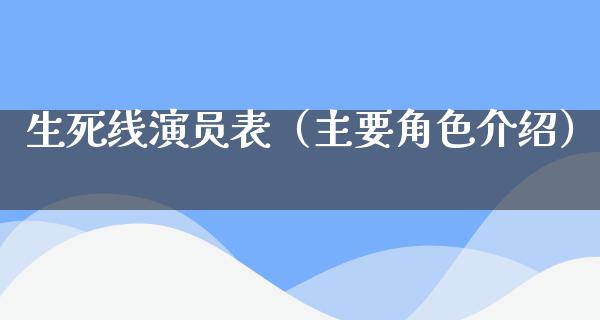 生死线演员表（主要角色介绍）